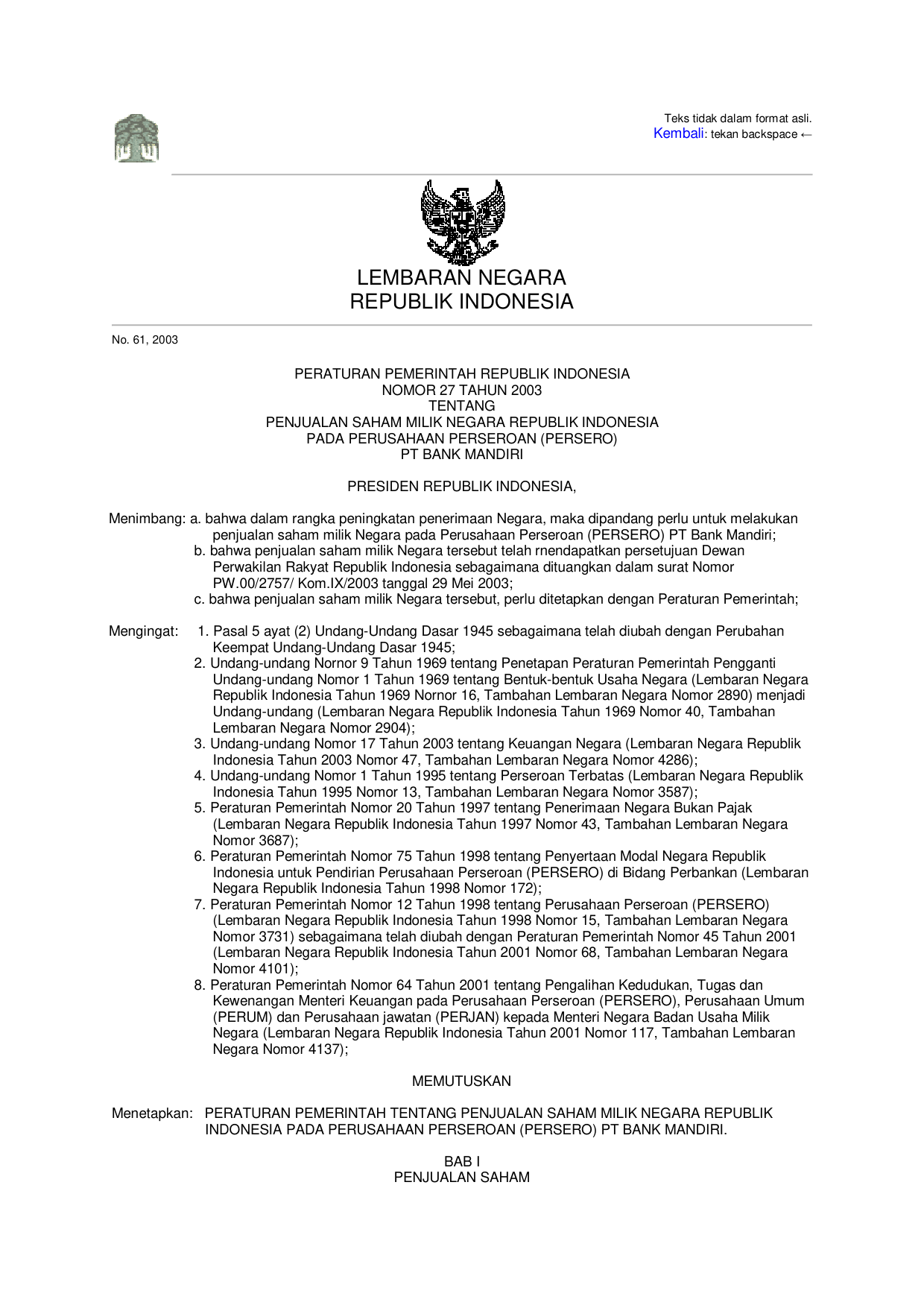 Teks tidak dalam format asli.
Kembali: tekan backspace ←

LEMBARAN NEGARA
REPUBLIK INDONESIA

No. 61, 2003

PERATURAN PEMERINTAH REPUBLIK INDONESIA
NOMOR 27 TAHUN 2003
TENTANG
PENJUALAN SAHAM MILIK NEGARA REPUBLIK INDONESIA
PADA PERUSAHAAN PERSEROAN (PERSERO)
PT BANK MANDIRI

PRESIDEN REPUBLIK INDONESIA,

Menimbang: a. bahwa dalam rangka peningkatan penerimaan Negara, maka dipandang perlu untuk melakukan penjualan saham milik Negara pada Perusahaan Perseroan (PERSERO) PT Bank Mandiri;
b. bahwa penjualan saham milik Negara tersebut telah rnendapatkan persetujuan Dewan Perwakilan Rakyat Republik Indonesia sebagaimana dituangkan dalam surat Nomor PW.00/2757/ Kom.IX/2003 tanggal 29 Mei 2003;
c. bahwa penjualan saham milik Negara tersebut, perlu ditetapkan dengan Peraturan Pemerintah;

Mengingat: 1. Pasal 5 ayat (2) Undang-Undang Dasar 1945 sebagaimana telah diubah dengan Perubahan Keempat Undang-Undang Dasar 1945;
2. Undang-undang Nornor 9 Tahun 1969 tentang Penetapan Peraturan Pemerintah Pengganti Undang-undang Nomor 1 Tahun 1969 tentang Bentuk-bentuk Usaha Negara (Lembaran Negara Republik Indonesia Tahun 1969 Nornor 16, Tambahan Lembaran Negara Nomor 2890) menjadi Undang-undang (Lembaran Negara Republik Indonesia Tahun 1969 Nomor 40, Tambahan Lembaran Negara Nomor 2904);
3. Undang-undang Nomor 17 Tahun 2003 tentang Keuangan Negara (Lembaran Negara Republik Indonesia Tahun 2003 Nomor 47, Tambahan Lembaran Negara Nomor 4286);
4. Undang-undang Nomor 1 Tahun 1995 tentang Perseroan Terbatas (Lembaran Negara Republik Indonesia Tahun 1995 Nomor 13, Tambahan Lembaran Negara Nomor 3587);
5. Peraturan Pemerintah Nomor 20 Tahun 1997 tentang Penerimaan Negara Bukan Pajak (Lembaran Negara Republik Indonesia Tahun 1997 Nomor 43, Tambahan Lembaran Negara Nomor 3687);
6. Peraturan Pemerintah Nomor 75 Tahun 1998 tentang Penyertaan Modal Negara Republik Indonesia untuk Pendirian Perusahaan Perseroan (PERSERO) di Bidang Perbankan (Lembaran Negara Republik Indonesia Tahun 1998 Nomor 172);
7. Peraturan Pemerintah Nomor 12 Tahun 1998 tentang Perusahaan Perseroan (PERSERO) (Lembaran Negara Republik Indonesia Tahun 1998 Nomor 15, Tambahan Lembaran Negara Nomor 3731) sebagaimana telah diubah dengan Peraturan Pemerintah Nomor 45 Tahun 2001 (Lembaran Negara Republik Indonesia Tahun 2001 Nomor 68, Tambahan Lembaran Negara Nomor 4101);
8. Peraturan Pemerintah Nomor 64 Tahun 2001 tentang Pengalihan Kedudukan, Tugas dan Kewenangan Menteri Keuangan pada Perusahaan Perseroan (PERSERO), Perusahaan Umum (PERUM) dan Perusahaan jawatan (PERJAN) kepada Menteri Negara Badan Usaha Milik Negara (Lembaran Negara Republik Indonesia Tahun 2001 Nomor 117, Tambahan Lembaran Negara Nomor 4137);

MEMUTUSKAN

Menetapkan: PERATURAN PEMERINTAH TENTANG PENJUALAN SAHAM MILIK NEGARA REPUBLIK INDONESIA PADA PERUSAHAAN PERSEROAN (PERSERO) PT BANK MANDIRI.

BAB I
PENJUALAN SAHAM